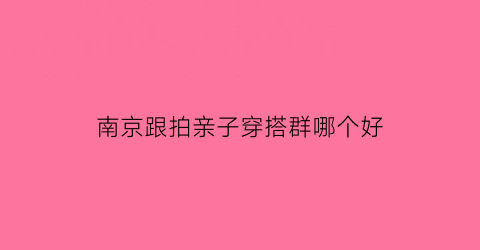 南京跟拍亲子穿搭群哪个好